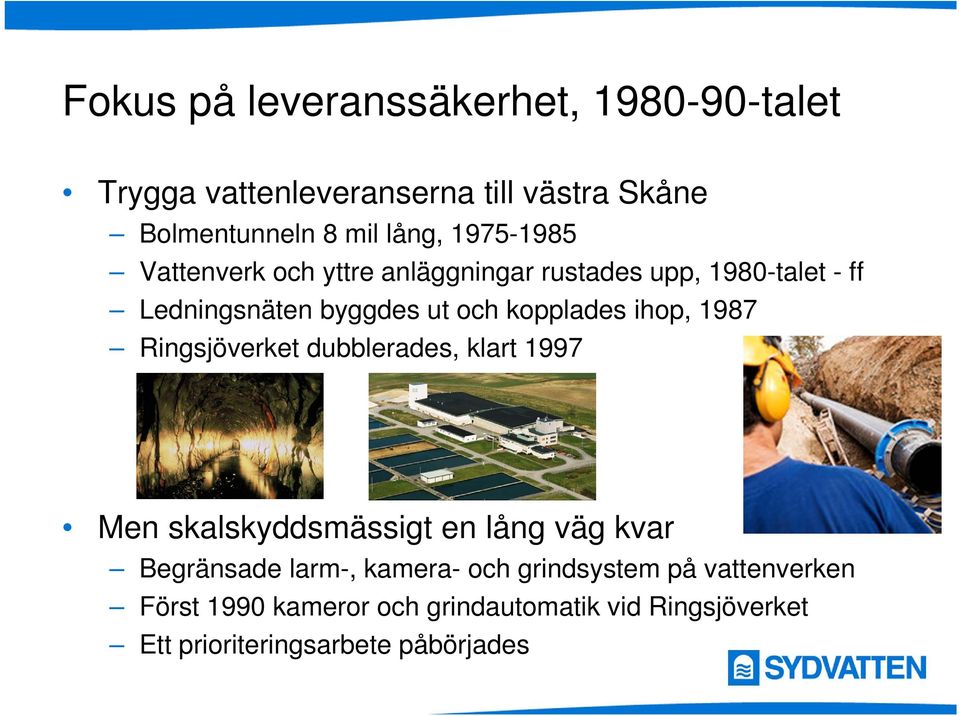 Fokus på leveranssäkerhet, 1980-90-talet

• Trygga vattenleveranserna till västra Skåne
– Bolmentunneln 8 mil lång, 1975-1985
– Vattenverk och yttre anläggningar rustades upp, 1980-talet - ff
– Ledningsnäten byggdes ut och kopplades ihop, 1987
– Ringsjöverket dubblerades, klart 1997

• Men skalskyddsmässigt en lång väg kvar
– Begränsade larm-, kamera- och grindsystem på vattenverken
– Först 1990 kameror och grindautomatik vid Ringsjöverket
– Ett prioriteringsarbete påbörjades

SYDVATTEN